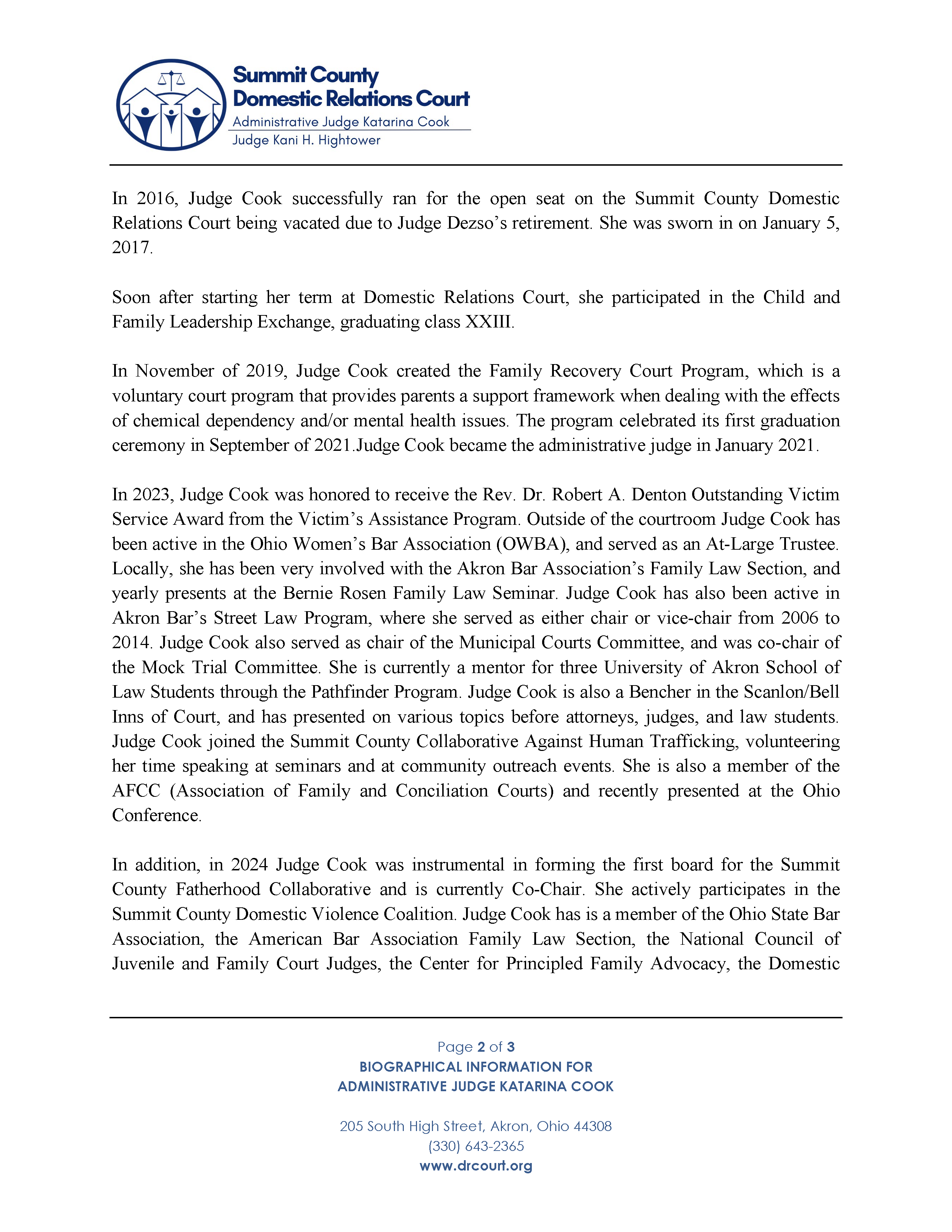 Summit County
Domestic Relations Court
Administrative Judge Katarina Cook
Judge Kani H. Hightower

In 2016, Judge Cook successfully ran for the open seat on the Summit County Domestic Relations Court being vacated due to Judge Dezso's retirement. She was sworn in on January 5, 2017.

Soon after starting her term at Domestic Relations Court, she participated in the Child and Family Leadership Exchange, graduating class XXIII.

In November of 2019, Judge Cook created the Family Recovery Court Program, which is a voluntary court program that provides parents a support framework when dealing with the effects of chemical dependency and/or mental health issues. The program celebrated its first graduation ceremony in September of 2021.Judge Cook became the administrative judge in January 2021.

In 2023, Judge Cook was honored to receive the Rev. Dr. Robert A. Denton Outstanding Victim Service Award from the Victim's Assistance Program. Outside of the courtroom Judge Cook has been active in the Ohio Women's Bar Association (OWBA), and served as an At-Large Trustee. Locally, she has been very involved with the Akron Bar Association's Family Law Section, and yearly presents at the Bernie Rosen Family Law Seminar. Judge Cook has also been active in Akron Bar's Street Law Program, where she served as either chair or vice-chair from 2006 to 2014. Judge Cook also served as chair of the Municipal Courts Committee, and was co-chair of the Mock Trial Committee. She is currently a mentor for three University of Akron School of Law Students through the Pathfinder Program. Judge Cook is also a Bencher in the Scanlon/Bell Inns of Court, and has presented on various topics before attorneys, judges, and law students. Judge Cook joined the Summit County Collaborative Against Human Trafficking, volunteering her time speaking at seminars and at community outreach events. She is also a member of the AFCC (Association of Family and Conciliation Courts) and recently presented at the Ohio Conference.

In addition, in 2024 Judge Cook was instrumental in forming the first board for the Summit County Fatherhood Collaborative and is currently Co-Chair. She actively participates in the Summit County Domestic Violence Coalition. Judge Cook has is a member of the Ohio State Bar Association, the American Bar Association Family Law Section, the National Council of Juvenile and Family Court Judges, the Center for Principled Family Advocacy, the Domestic

Page 2 of 3
BIOGRAPHICAL INFORMATION FOR
ADMINISTRATIVE JUDGE KATARINA COOK

205 South High Street, Akron, Ohio 44308
(330) 643-2365
www.drcourt.org